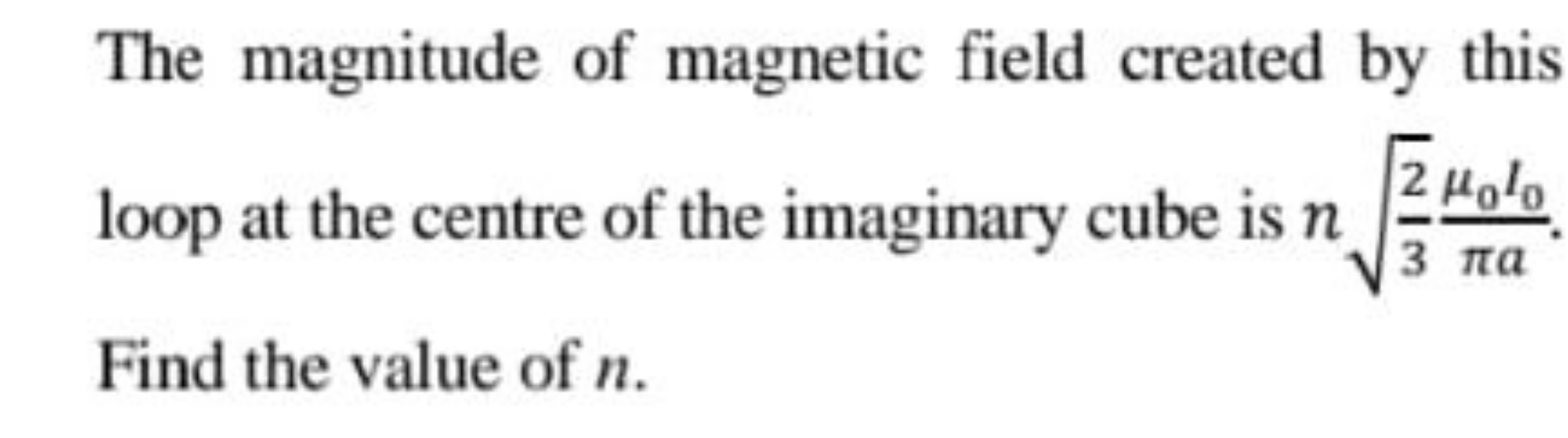 The magnitude of magnetic field created by this loop at the centre of the imaginary cube is $n\sqrt{\frac{2}{3}}\frac{\mu_0 I_0}{\pi a}$.

Find the value of $n$.